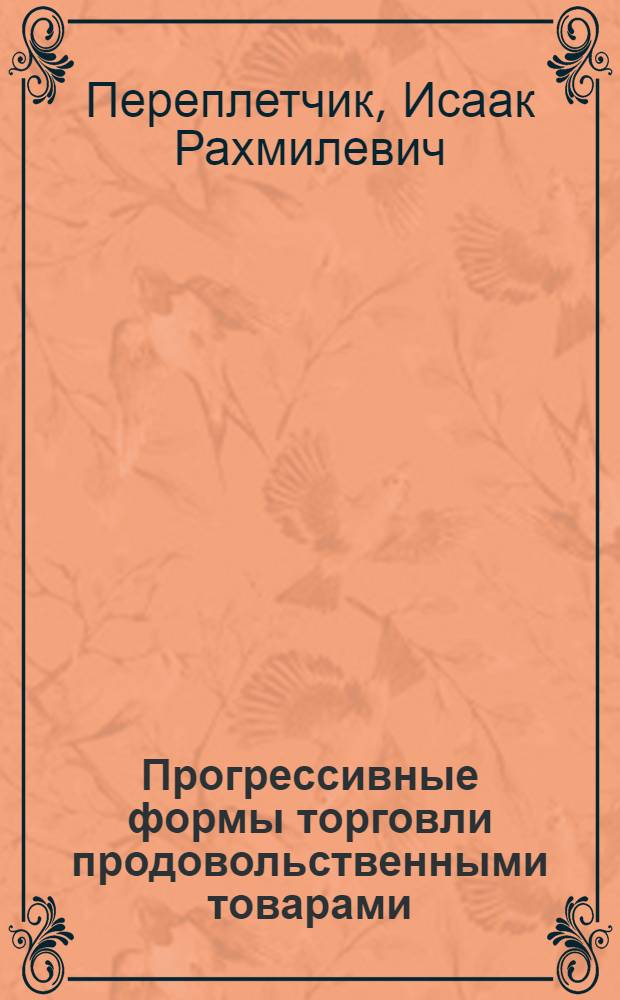 Переплетчик, Исаак Рахмилевич

Прогрессивные формы торговли продовольственными товарами